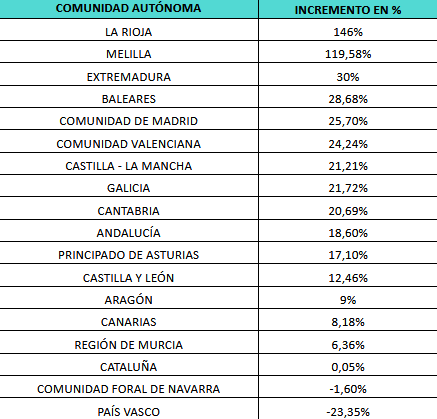 | COMUNIDAD AUTÓNOMA | INCREMENTO EN % |
|---|---|
| LA RIOJA | 146% |
| MELILLA | 119,58% |
| EXTREMADURA | 30% |
| BALEARES | 28,68% |
| COMUNIDAD DE MADRID | 25,70% |
| COMUNIDAD VALENCIANA | 24,24% |
| CASTILLA - LA MANCHA | 21,21% |
| GALICIA | 21,72% |
| CANTABRIA | 20,69% |
| ANDALUCÍA | 18,60% |
| PRINCIPADO DE ASTURIAS | 17,10% |
| CASTILLA Y LEÓN | 12,46% |
| ARAGÓN | 9% |
| CANARIAS | 8,18% |
| REGIÓN DE MURCIA | 6,36% |
| CATALUÑA | 0,05% |
| COMUNIDAD FORAL DE NAVARRA | -1,60% |
| PAÍS VASCO | -23,35% |